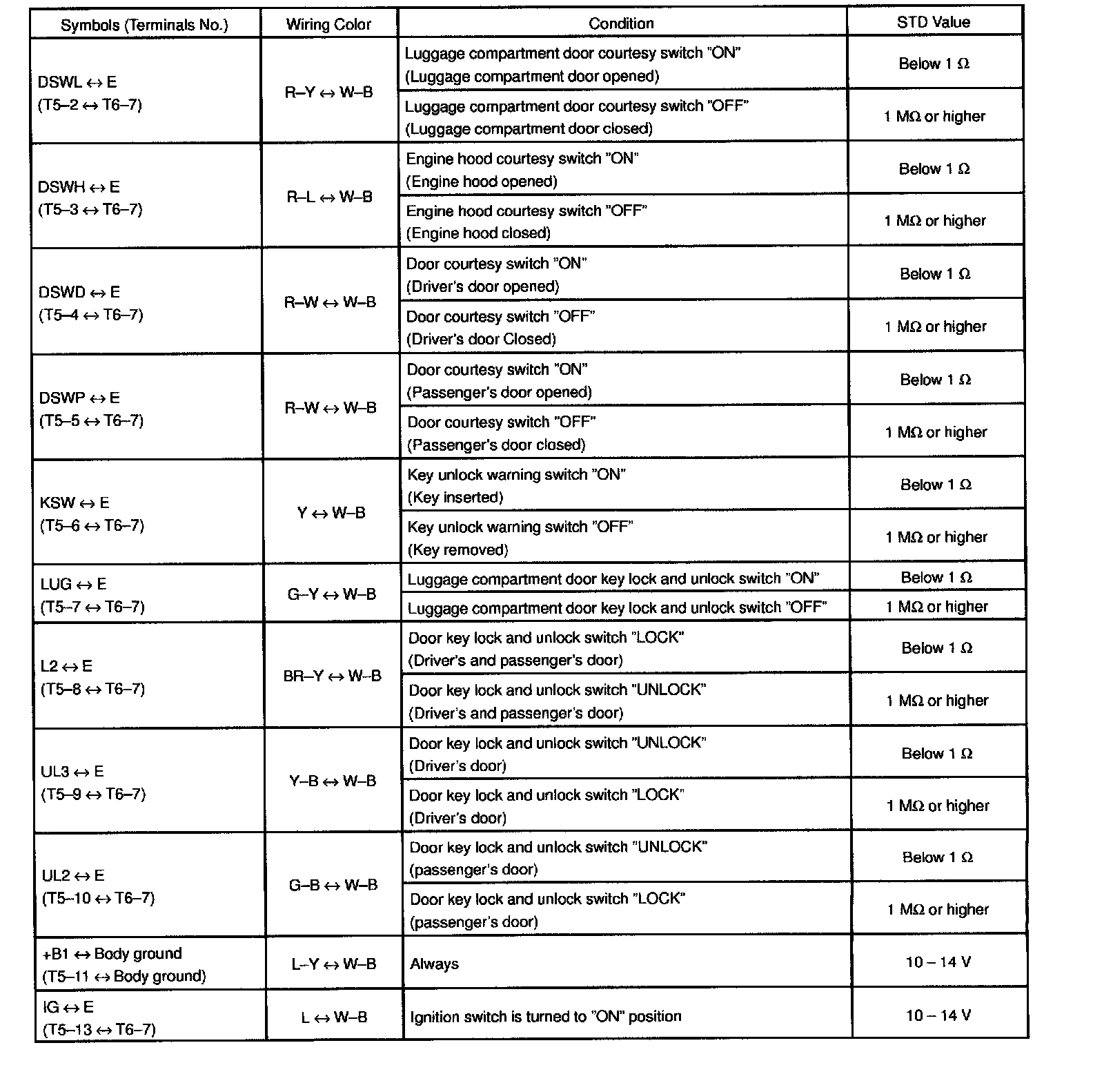 | Symbols (Terminals No.) | Wiring Color | Condition | STD Value |
|---|---|---|---|
| DSWL ↔ E (T5–2 ↔ T6–7) | R–Y ↔ W–B | Luggage compartment door courtesy switch "ON" (Luggage compartment door opened) | Below 1 Ω |
| | | Luggage compartment door courtesy switch "OFF" (Luggage compartment door closed) | 1 MΩ or higher |
| DSWH ↔ E (T5–3 ↔ T6–7) | R–L ↔ W–B | Engine hood courtesy switch "ON" (Engine hood opened) | Below 1 Ω |
| | | Engine hood courtesy switch "OFF" (Engine hood closed) | 1 MΩ or higher |
| DSWD ↔ E (T5–4 ↔ T6–7) | R–W ↔ W–B | Door courtesy switch "ON" (Driver's door opened) | Below 1 Ω |
| | | Door courtesy switch "OFF" (Driver's door Closed) | 1 MΩ or higher |
| DSWP ↔ E (T5–5 ↔ T6–7) | R–W ↔ W–B | Door courtesy switch "ON" (Passenger's door opened) | Below 1 Ω |
| | | Door courtesy switch "OFF" (Passenger's door closed) | 1 MΩ or higher |
| KSW ↔ E (T5–6 ↔ T6–7) | Y ↔ W–B | Key unlock warning switch "ON" (Key inserted) | Below 1 Ω |
| | | Key unlock warning switch "OFF" (Key removed) | 1 MΩ or higher |
| LUG ↔ E (T5–7 ↔ T6–7) | G–Y ↔ W–B | Luggage compartment door key lock and unlock switch "ON" | Below 1 Ω |
| | | Luggage compartment door key lock and unlock switch "OFF" | 1 MΩ or higher |
| L2 ↔ E (T5–8 ↔ T6–7) | BR–Y ↔ W–B | Door key lock and unlock switch "LOCK" (Driver's and passenger's door) | Below 1 Ω |
| | | Door key lock and unlock switch "UNLOCK" (Driver's and passenger's door) | 1 MΩ or higher |
| UL3 ↔ E (T5–9 ↔ T6–7) | Y–B ↔ W–B | Door key lock and unlock switch "UNLOCK" (Driver's door) | Below 1 Ω |
| | | Door key lock and unlock switch "LOCK" (Driver's door) | 1 MΩ or higher |
| UL2 ↔ E (T5–10 ↔ T6–7) | G–B ↔ W–B | Door key lock and unlock switch "UNLOCK" (passenger's door) | Below 1 Ω |
| | | Door key lock and unlock switch "LOCK" (passenger's door) | 1 MΩ or higher |
| +B1 ↔ Body ground (T5–11 ↔ Body ground) | L–Y ↔ W–B | Always | 10 – 14 V |
| IG ↔ E (T5–13 ↔ T6–7) | L ↔ W–B | Ignition switch is turned to "ON" position | 10 – 14 V |